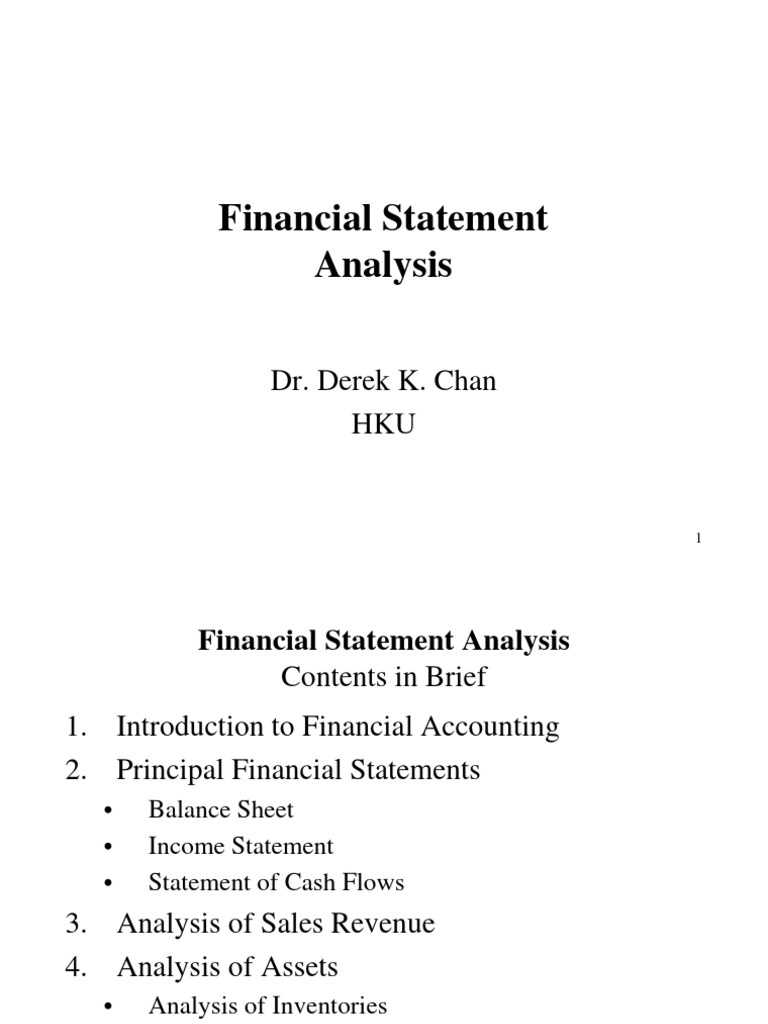 Financial Statement Analysis

Dr. Derek K. Chan
HKU

1

Financial Statement Analysis
Contents in Brief

1. Introduction to Financial Accounting
2. Principal Financial Statements
   • Balance Sheet
   • Income Statement
   • Statement of Cash Flows
3. Analysis of Sales Revenue
4. Analysis of Assets
   • Analysis of Inventories